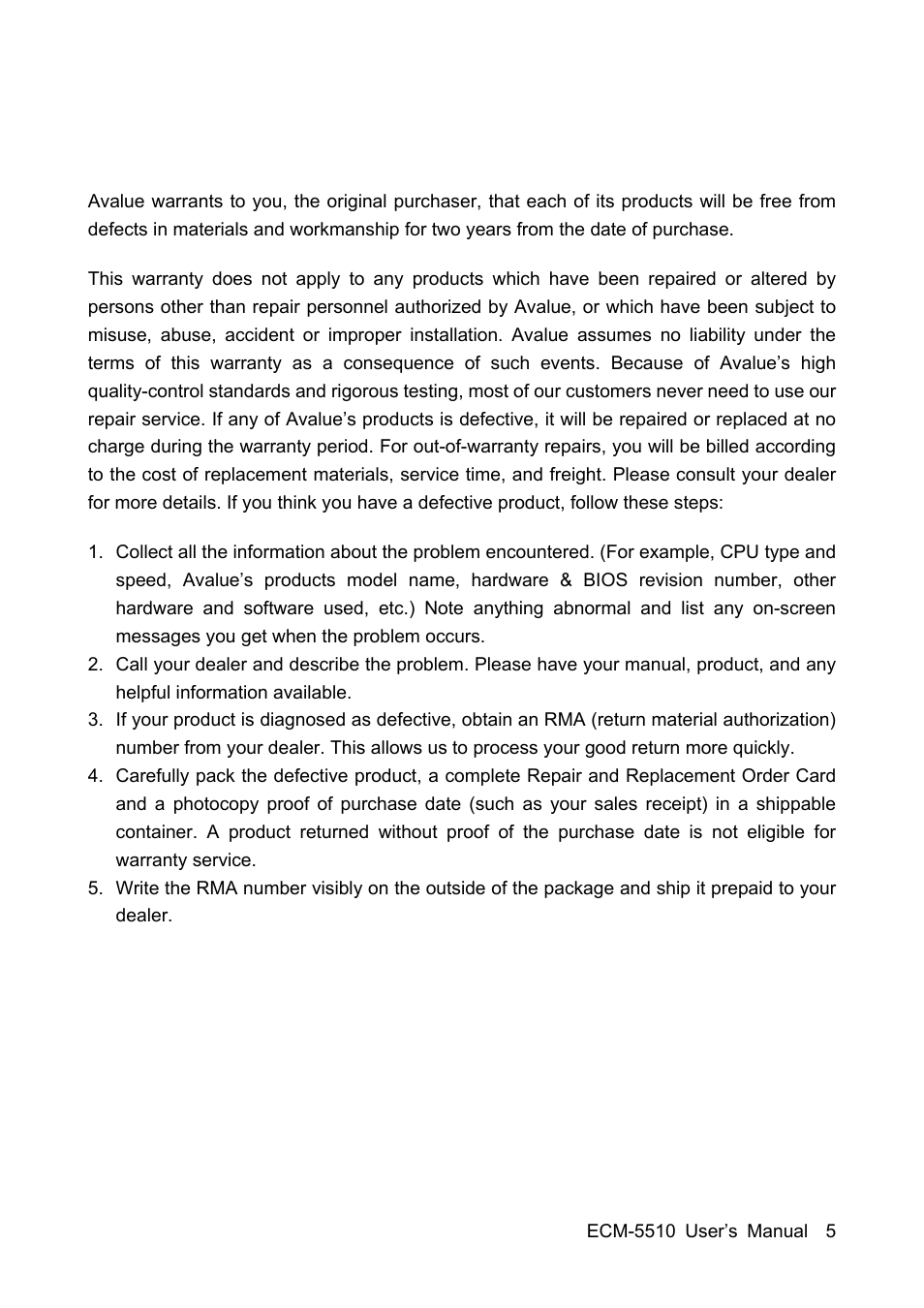 Avalue warrants to you, the original purchaser, that each of its products will be free from defects in materials and workmanship for two years from the date of purchase.

This warranty does not apply to any products which have been repaired or altered by persons other than repair personnel authorized by Avalue, or which have been subject to misuse, abuse, accident or improper installation. Avalue assumes no liability under the terms of this warranty as a consequence of such events. Because of Avalue’s high quality-control standards and rigorous testing, most of our customers never need to use our repair service. If any of Avalue’s products is defective, it will be repaired or replaced at no charge during the warranty period. For out-of-warranty repairs, you will be billed according to the cost of replacement materials, service time, and freight. Please consult your dealer for more details. If you think you have a defective product, follow these steps:

1. Collect all the information about the problem encountered. (For example, CPU type and speed, Avalue’s products model name, hardware & BIOS revision number, other hardware and software used, etc.) Note anything abnormal and list any on-screen messages you get when the problem occurs.
2. Call your dealer and describe the problem. Please have your manual, product, and any helpful information available.
3. If your product is diagnosed as defective, obtain an RMA (return material authorization) number from your dealer. This allows us to process your good return more quickly.
4. Carefully pack the defective product, a complete Repair and Replacement Order Card and a photocopy proof of purchase date (such as your sales receipt) in a shippable container. A product returned without proof of the purchase date is not eligible for warranty service.
5. Write the RMA number visibly on the outside of the package and ship it prepaid to your dealer.

ECM-5510 User’s Manual 5